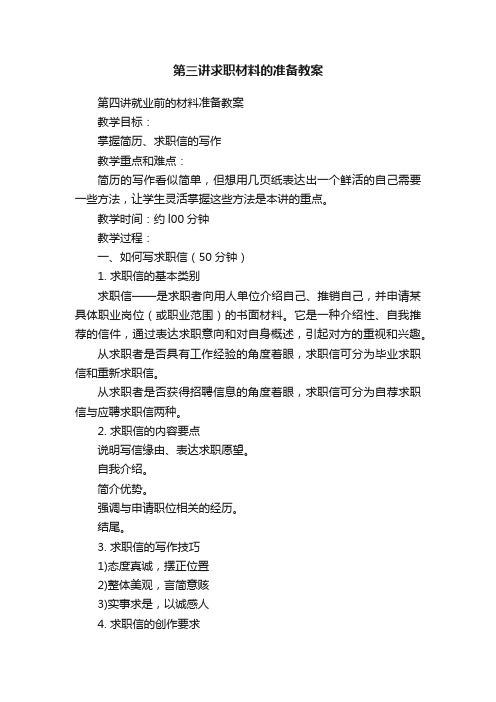 第三讲求职材料的准备教案

第四讲就业前的材料准备教案

教学目标：

掌握简历、求职信的写作

教学重点和难点：

简历的写作看似简单，但想用几页纸表达出一个鲜活的自己需要一些方法，让学生灵活掌握这些方法是本讲的重点。

教学时间：约 l00 分钟

教学过程：

一、如何写求职信（50 分钟）

1. 求职信的基本类别

求职信——是求职者向用人单位介绍自己、推销自己，并申请某具体职业岗位（或职业范围）的书面材料。它是一种介绍性、自我推荐的信件，通过表达求职意向和对自身概述，引起对方的重视和兴趣。

从求职者是否具有工作经验的角度着眼，求职信可分为毕业求职信和重新求职信。

从求职者是否获得招聘信息的角度着眼，求职信可分为自荐求职信与应聘求职信两种。

2. 求职信的内容要点

说明写信缘由、表达求职愿望。

自我介绍。

简介优势。

强调与申请职位相关的经历。

结尾。

3. 求职信的写作技巧

1)态度真诚，摆正位置

2)整体美观，言简意赅

3)实事求是，以诚感人

4. 求职信的创作要求